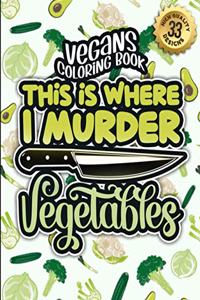 HIGH QUALITY
33
DESIGNS

VEGANS
COLORING BOOK
THIS IS WHERE
I MURDER
Vegetables